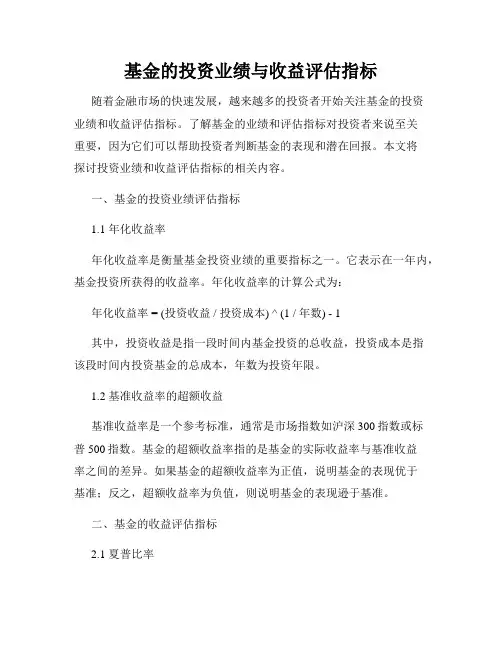 基金的投资业绩与收益评估指标

随着金融市场的快速发展，越来越多的投资者开始关注基金的投资业绩和收益评估指标。了解基金的业绩和评估指标对投资者来说至关重要，因为它们可以帮助投资者判断基金的表现和潜在回报。本文将探讨投资业绩和收益评估指标的相关内容。

一、基金的投资业绩评估指标

1.1 年化收益率

年化收益率是衡量基金投资业绩的重要指标之一。它表示在一年内，基金投资所获得的收益率。年化收益率的计算公式为：

年化收益率 = (投资收益 / 投资成本) ^ (1 / 年数) - 1

其中，投资收益是指一段时间内基金投资的总收益，投资成本是指该段时间内投资基金的总成本，年数为投资年限。

1.2 基准收益率的超额收益

基准收益率是一个参考标准，通常是市场指数如沪深 300 指数或标普 500 指数。基金的超额收益率指的是基金的实际收益率与基准收益率之间的差异。如果基金的超额收益率为正值，说明基金的表现优于基准；反之，超额收益率为负值，则说明基金的表现逊于基准。

二、基金的收益评估指标

2.1 夏普比率